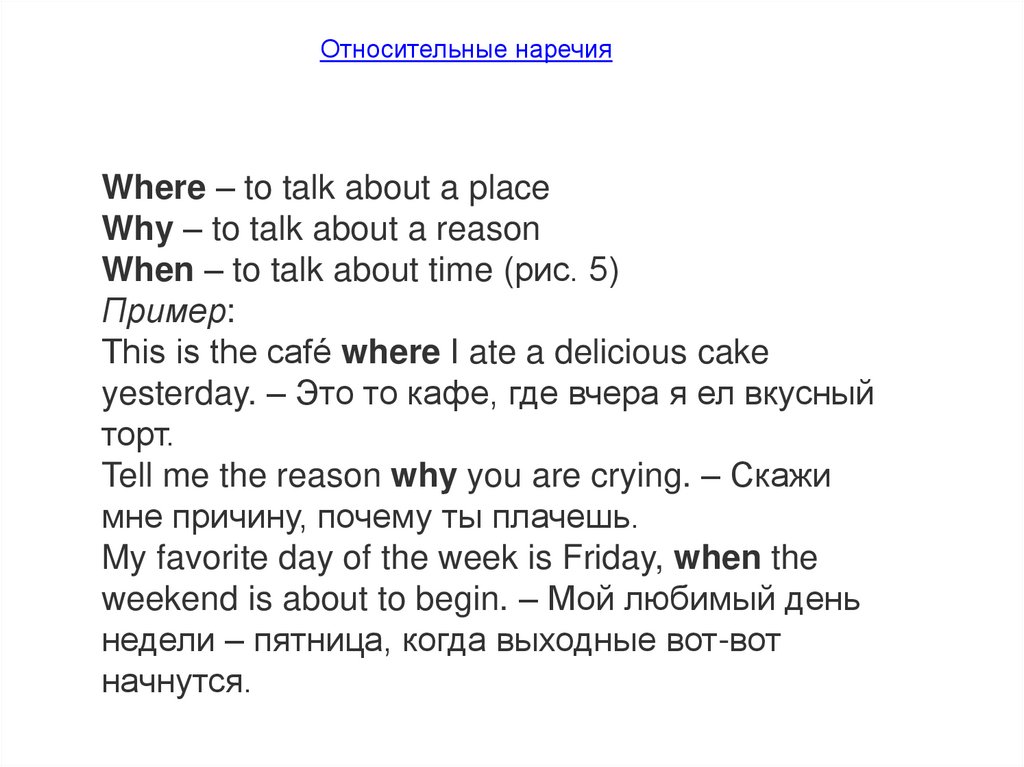 Относительные наречия

Where – to talk about a place
Why – to talk about a reason
When – to talk about time (рис. 5)
Пример:
This is the café where I ate a delicious cake yesterday. – Это то кафе, где вчера я ел вкусный торт.
Tell me the reason why you are crying. – Скажи мне причину, почему ты плачешь.
My favorite day of the week is Friday, when the weekend is about to begin. – Мой любимый день недели – пятница, когда выходные вот-вот начнутся.